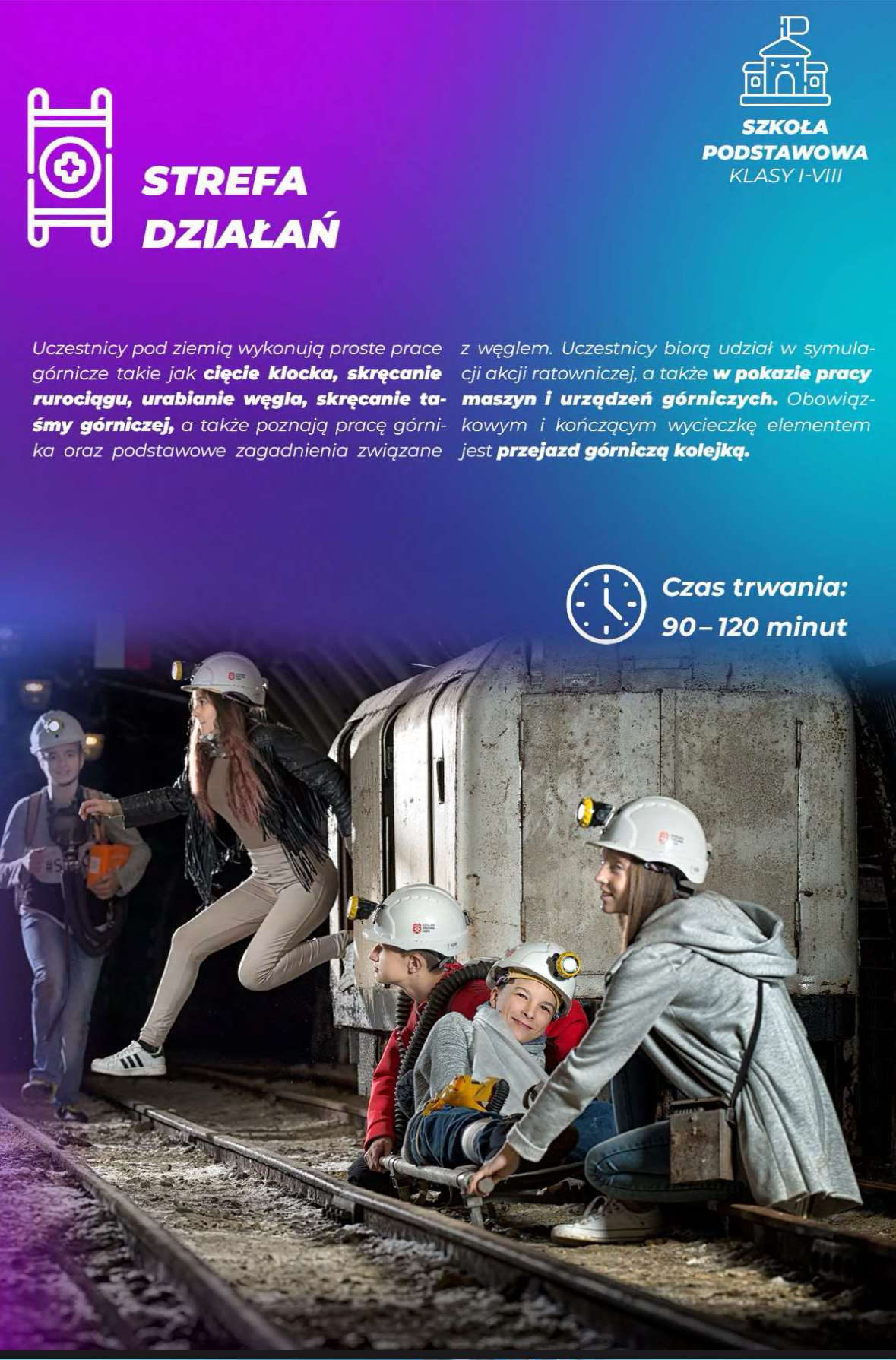 STREFA DZIAŁAŃ

SZKOŁA PODSTAWOWA
KLASY I-VIII

Uczestnicy pod ziemią wykonują proste prace górnicze takie jak cięcie klocka, skręcanie rurociągu, urabianie węgla, skręcanie taśmy górniczej, a także poznają pracę górnika oraz podstawowe zagadnienia związane z węglem. Uczestnicy biorą udział w symulacji akcji ratowniczej, a także w pokazie pracy maszyn i urządzeń górniczych. Obowiązkowym i kończącym wycieczkę elementem jest przejazd górniczą kolejką.

Czas trwania: 90 – 120 minut